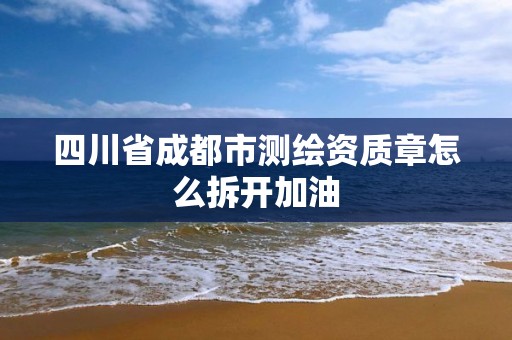 四川省成都市测绘资质章怎么拆开加油